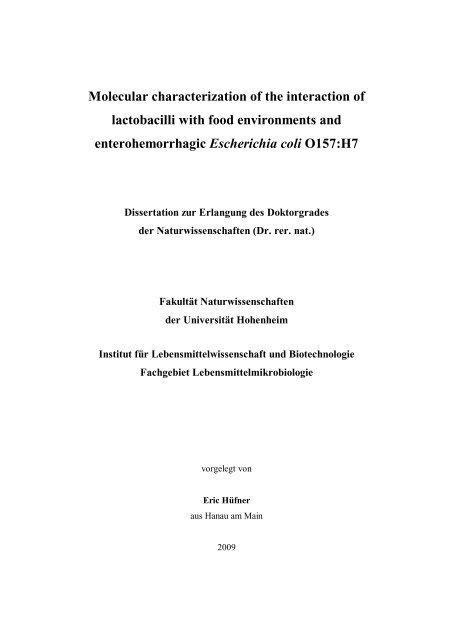 Molecular characterization of the interaction of lactobacilli with food environments and enterohemorrhagic Escherichia coli O157:H7

Dissertation zur Erlangung des Doktorgrades der Naturwissenschaften (Dr. rer. nat.)

Fakultät Naturwissenschaften der Universität Hohenheim

Institut für Lebensmittelwissenschaft und Biotechnologie
Fachgebiet Lebensmittelmikrobiologie

vorgelegt von

Eric Hüfner
aus Hanau am Main

2009